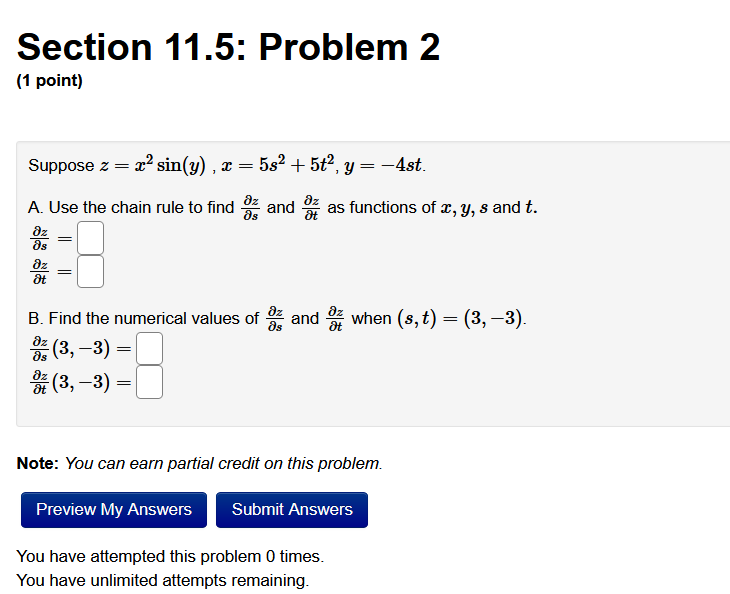 Section 11.5: Problem 2
(1 point)

Suppose $z = x^2 \sin(y)$ , $x = 5s^2 + 5t^2$, $y = -4st$.

A. Use the chain rule to find $\frac{\partial z}{\partial s}$ and $\frac{\partial z}{\partial t}$ as functions of $x, y, s$ and $t$.
$\frac{\partial z}{\partial s} =$
$\frac{\partial z}{\partial t} =$

B. Find the numerical values of $\frac{\partial z}{\partial s}$ and $\frac{\partial z}{\partial t}$ when $(s, t) = (3, -3)$.
$\frac{\partial z}{\partial s}(3, -3) =$
$\frac{\partial z}{\partial t}(3, -3) =$

Note: You can earn partial credit on this problem.

Preview My Answers Submit Answers

You have attempted this problem 0 times.
You have unlimited attempts remaining.